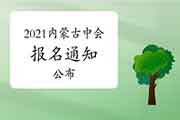 2021内蒙古中会

报名通知

公布